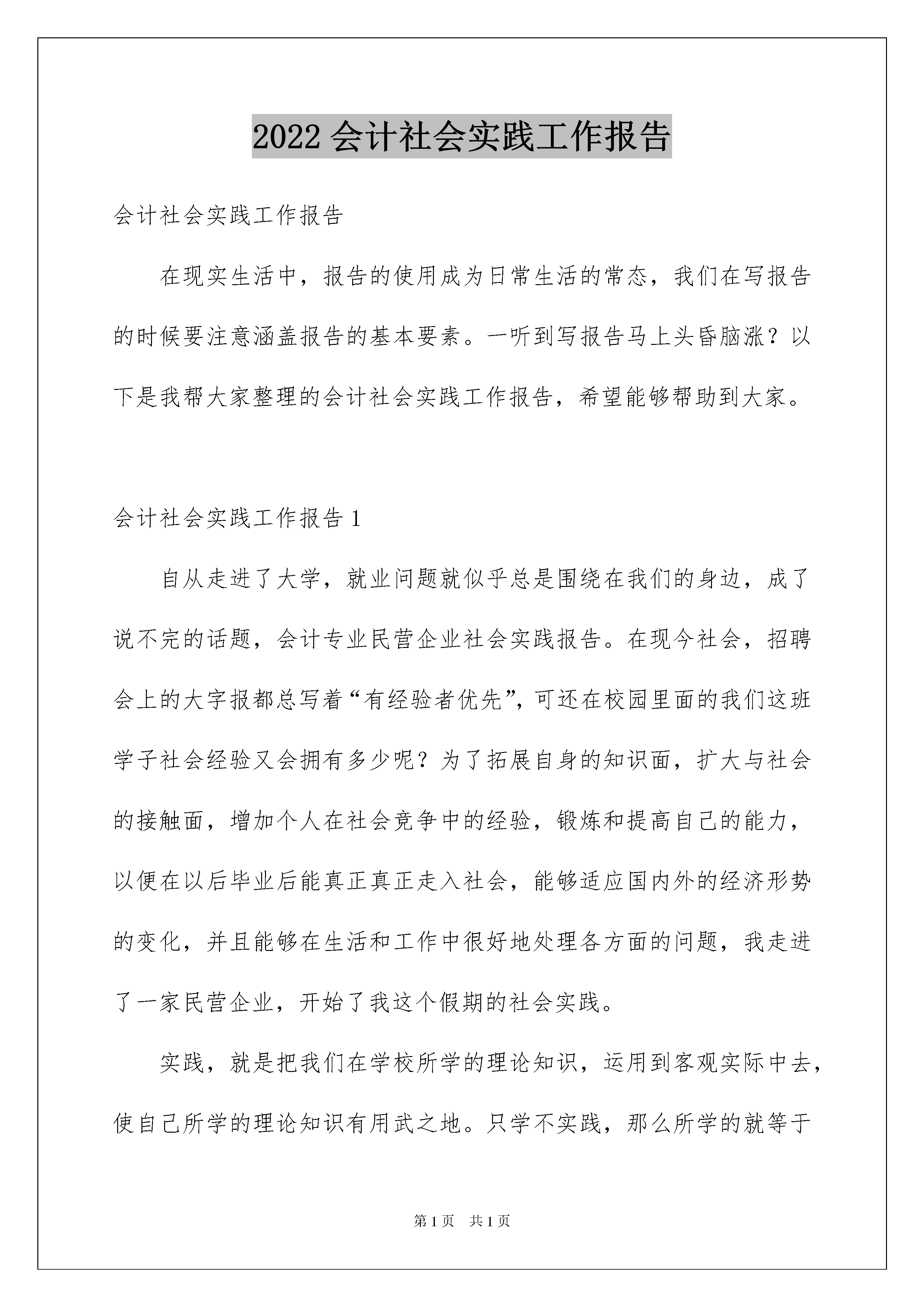 2022 会计社会实践工作报告

会计社会实践工作报告

在现实生活中，报告的使用成为日常生活的常态，我们在写报告的时候要注意涵盖报告的基本要素。一听到写报告马上头昏脑涨？以下是我帮大家整理的会计社会实践工作报告，希望能够帮助到大家。

会计社会实践工作报告 1

自从走进了大学，就业问题就似乎总是围绕在我们的身边，成了说不完的话题，会计专业民营企业社会实践报告。在现今社会，招聘会上的大字报都总写着“有经验者优先”，可还在校园里面的我们这班学子社会经验又会拥有多少呢？为了拓展自身的知识面，扩大与社会的接触面，增加个人在社会竞争中的经验，锻炼和提高自己的能力，以便在以后毕业后能真正真正走入社会，能够适应国内外的经济形势的变化，并且能够在生活和工作中很好地处理各方面的问题，我走进了一家民营企业，开始了我这个假期的社会实践。

实践，就是把我们在学校所学的理论知识，运用到客观实际中去，使自己所学的理论知识有用武之地。只学不实践，那么所学的就等于

第 1 页　共 1 页